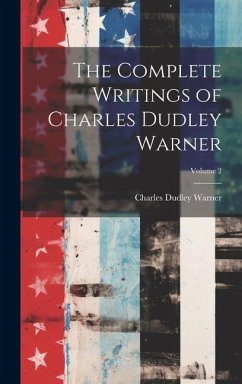 The Complete Writings of Charles Dudley Warner

Volume 2

Charles Dudley Warner